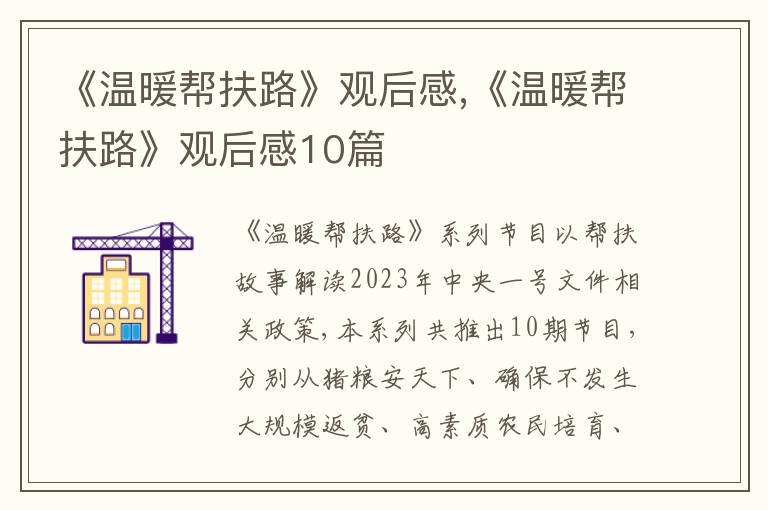 《温暖帮扶路》观后感,《温暖帮扶路》观后感10篇

《温暖帮扶路》系列节目以帮扶故事解读2023年中央一号文件相关政策,本系列共推出10期节目,分别从猪粮安天下、确保不发生大规模返贫、高素质农民培育、